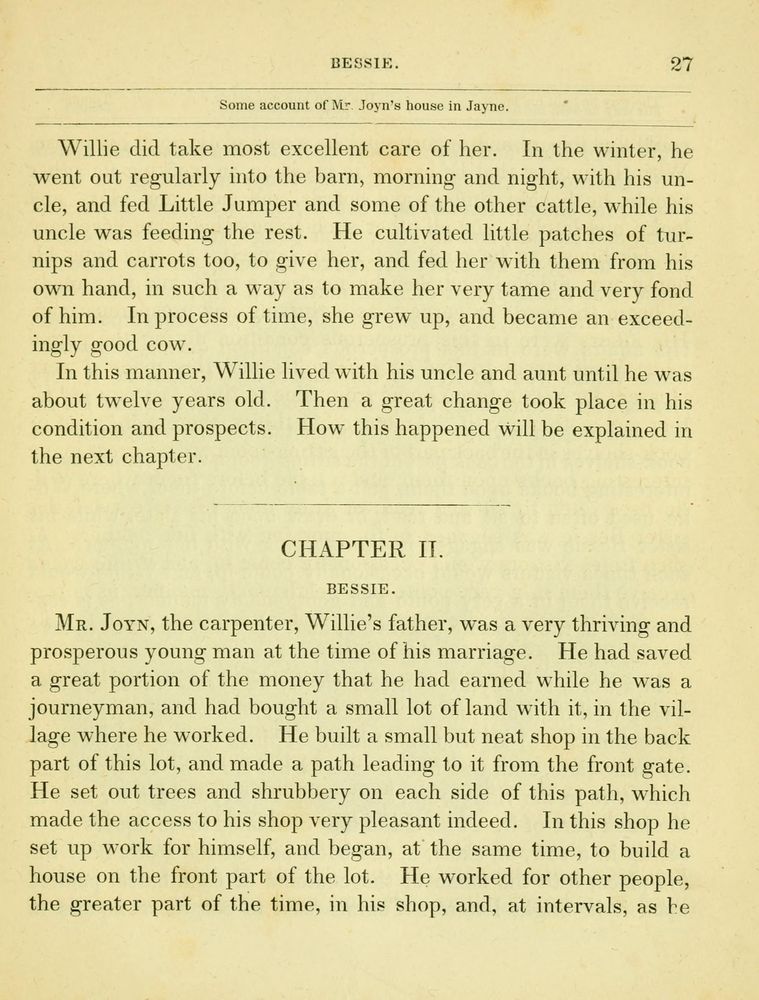 BESSIE. 27

Some account of Mr. Joyn's house in Jayne.

Willie did take most excellent care of her. In the winter, he went out regularly into the barn, morning and night, with his uncle, and fed Little Jumper and some of the other cattle, while his uncle was feeding the rest. He cultivated little patches of turnips and carrots too, to give her, and fed her with them from his own hand, in such a way as to make her very tame and very fond of him. In process of time, she grew up, and became an exceedingly good cow.

In this manner, Willie lived with his uncle and aunt until he was about twelve years old. Then a great change took place in his condition and prospects. How this happened will be explained in the next chapter.

CHAPTER II.

BESSIE.

Mr. Joyn, the carpenter, Willie's father, was a very thriving and prosperous young man at the time of his marriage. He had saved a great portion of the money that he had earned while he was a journeyman, and had bought a small lot of land with it, in the village where he worked. He built a small but neat shop in the back part of this lot, and made a path leading to it from the front gate. He set out trees and shrubbery on each side of this path, which made the access to his shop very pleasant indeed. In this shop he set up work for himself, and began, at the same time, to build a house on the front part of the lot. He worked for other people, the greater part of the time, in his shop, and, at intervals, as he